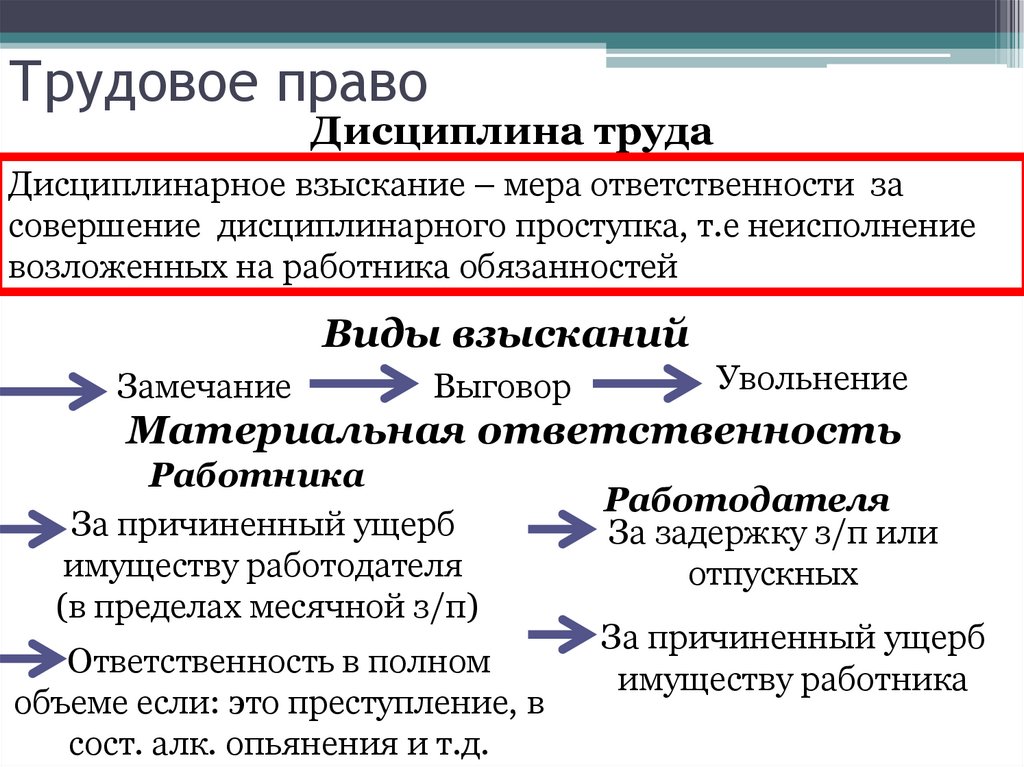 Трудовое право

Дисциплина труда

Дисциплинарное взыскание – мера ответственности за совершение дисциплинарного проступка, т.е неисполнение возложенных на работника обязанностей

Виды взысканий

Замечание

Выговор

Увольнение

Материальная ответственность

Работника

За причиненный ущерб имуществу работодателя (в пределах месячной з/п)

Ответственность в полном объеме если: это преступление, в сост. алк. опьянения и т.д.

Работодателя

За задержку з/п или отпускных

За причиненный ущерб имуществу работника